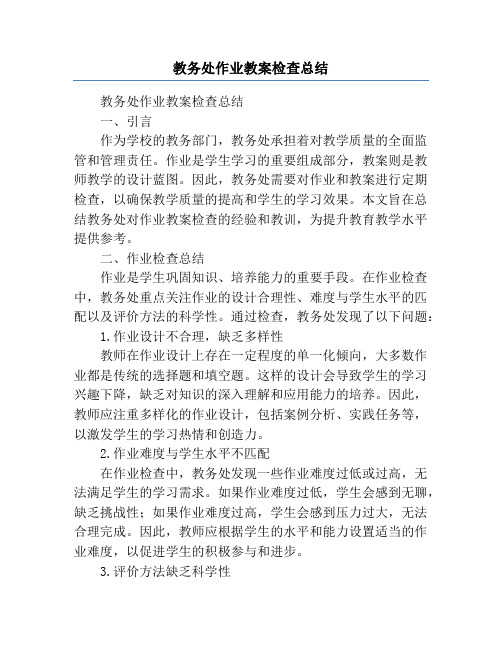 教务处作业教案检查总结

教务处作业教案检查总结

一、引言

作为学校的教务部门，教务处承担着对教学质量的全面监管和管理责任。作业是学生学习的重要组成部分，教案则是教师教学的设计蓝图。因此，教务处需要对作业和教案进行定期检查，以确保教学质量的提高和学生的学习效果。本文旨在总结教务处对作业教案检查的经验和教训，为提升教育教学水平提供参考。

二、作业检查总结

作业是学生巩固知识、培养能力的重要手段。在作业检查中，教务处重点关注作业的设计合理性、难度与学生水平的匹配以及评价方法的科学性。通过检查，教务处发现了以下问题：

1.作业设计不合理，缺乏多样性

教师在作业设计上存在一定程度的单一化倾向，大多数作业都是传统的选择题和填空题。这样的设计会导致学生的学习兴趣下降，缺乏对知识的深入理解和应用能力的培养。因此，教师应注重多样化的作业设计，包括案例分析、实践任务等，以激发学生的学习热情和创造力。

2.作业难度与学生水平不匹配

在作业检查中，教务处发现一些作业难度过低或过高，无法满足学生的学习需求。如果作业难度过低，学生会感到无聊，缺乏挑战性；如果作业难度过高，学生会感到压力过大，无法合理完成。因此，教师应根据学生的水平和能力设置适当的作业难度，以促进学生的积极参与和进步。

3.评价方法缺乏科学性